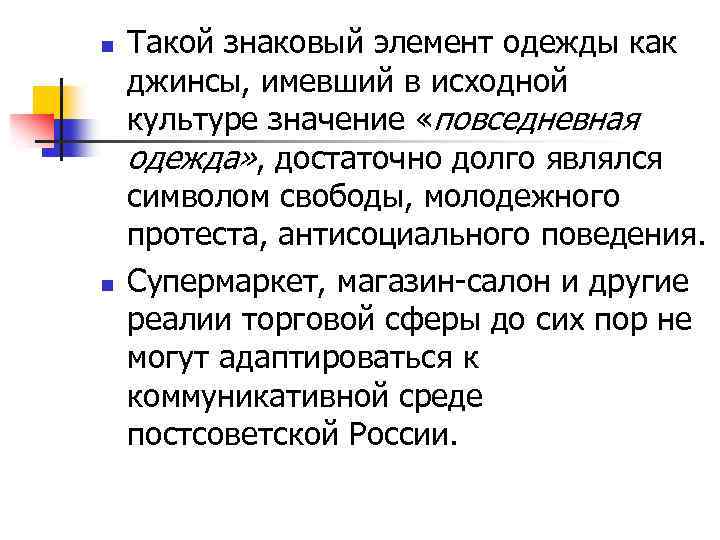 Такой знаковый элемент одежды как джинсы, имевший в исходной культуре значение «повседневная одежда», достаточно долго являлся символом свободы, молодежного протеста, антисоциального поведения.

Супермаркет, магазин-салон и другие реалии торговой сферы до сих пор не могут адаптироваться к коммуникативной среде постсоветской России.